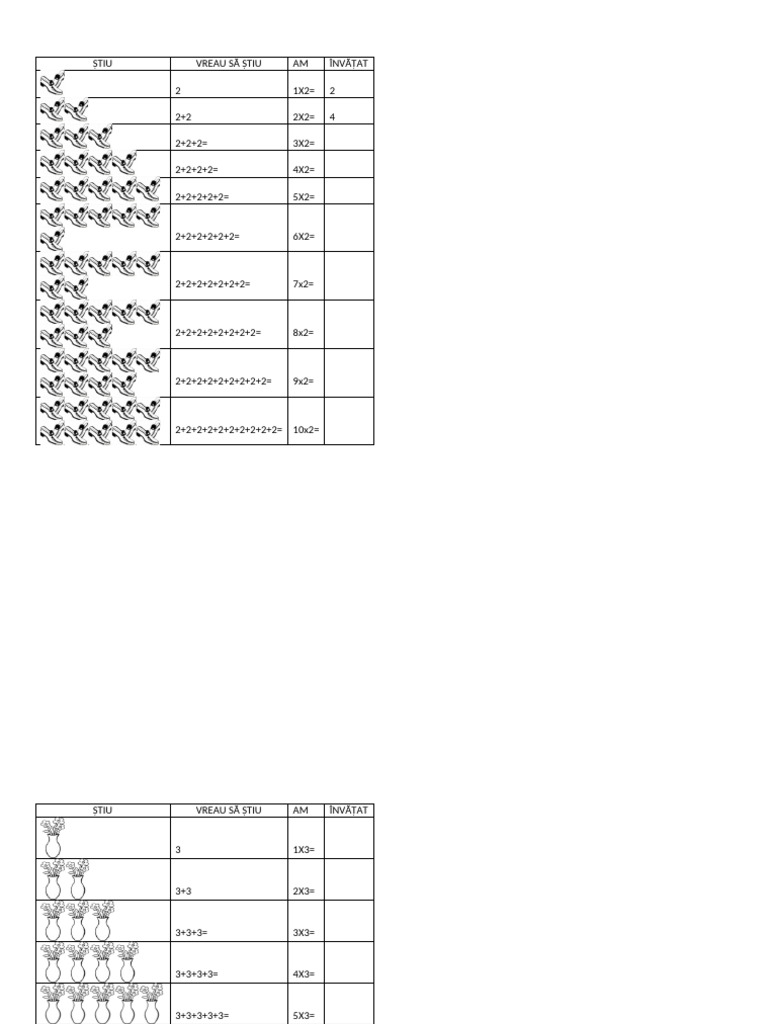 | ȘTIU | VREAU SĂ ȘTIU | AM | ÎNVĂȚAT |
|---|---|---|---|
| | 2 | 1X2= | 2 |
| | 2+2 | 2X2= | 4 |
| | 2+2+2= | 3X2= | |
| | 2+2+2+2= | 4X2= | |
| | 2+2+2+2+2= | 5X2= | |
| | 2+2+2+2+2+2= | 6X2= | |
| | 2+2+2+2+2+2+2= | 7x2= | |
| | 2+2+2+2+2+2+2+2= | 8x2= | |
| | 2+2+2+2+2+2+2+2+2= | 9x2= | |
| | 2+2+2+2+2+2+2+2+2+2= | 10x2= | |

| ȘTIU | VREAU SĂ ȘTIU | AM | ÎNVĂȚAT |
|---|---|---|---|
| | 3 | 1X3= | |
| | 3+3 | 2X3= | |
| | 3+3+3= | 3X3= | |
| | 3+3+3+3= | 4X3= | |
| | 3+3+3+3+3= | 5X3= | |